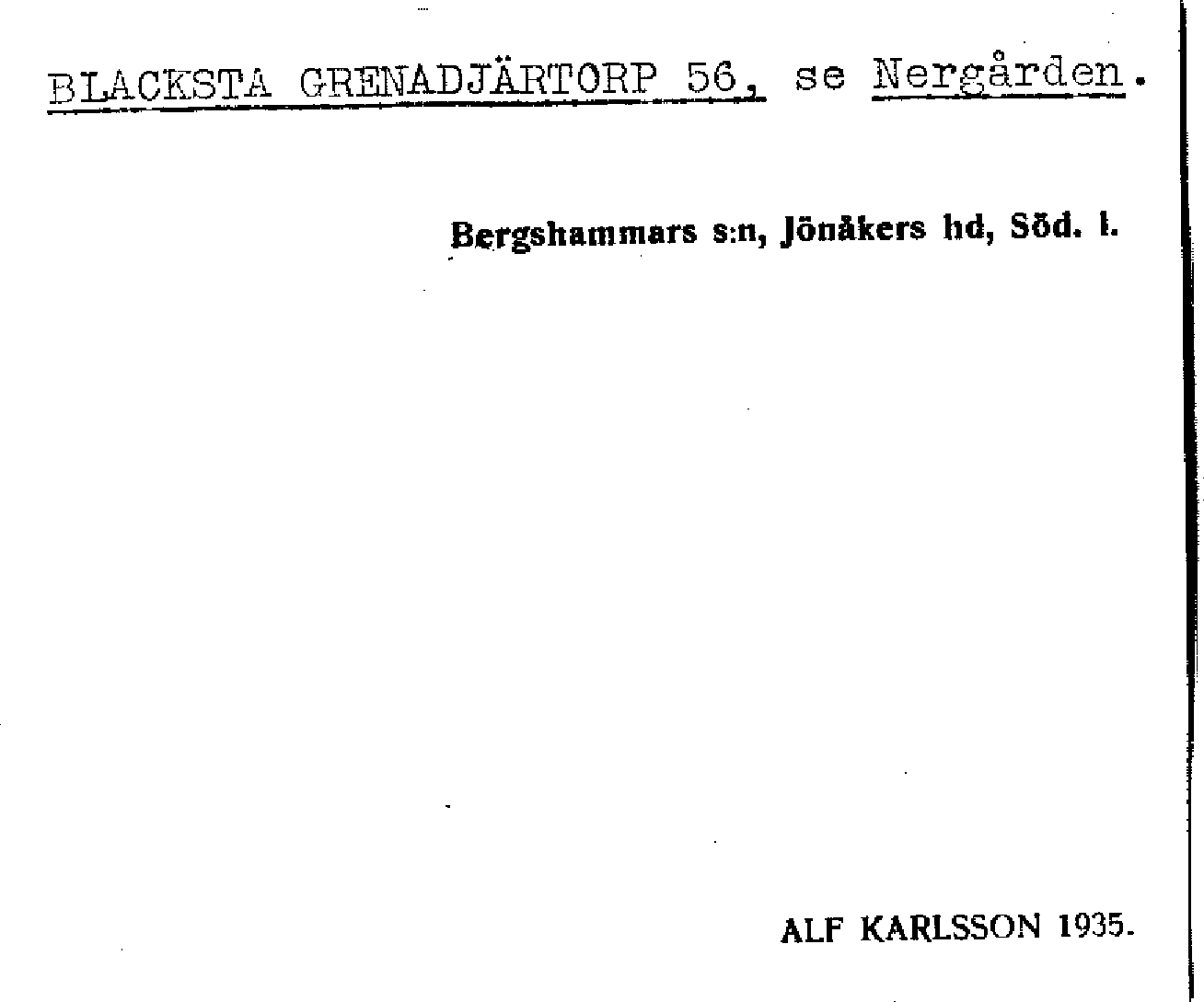 BLACKSTA GRENADJÄRTORP 56, se Nergården.

Bergshammars s:n, Jönåkers hd, Söd. l.

ALF KARLSSON 1935.